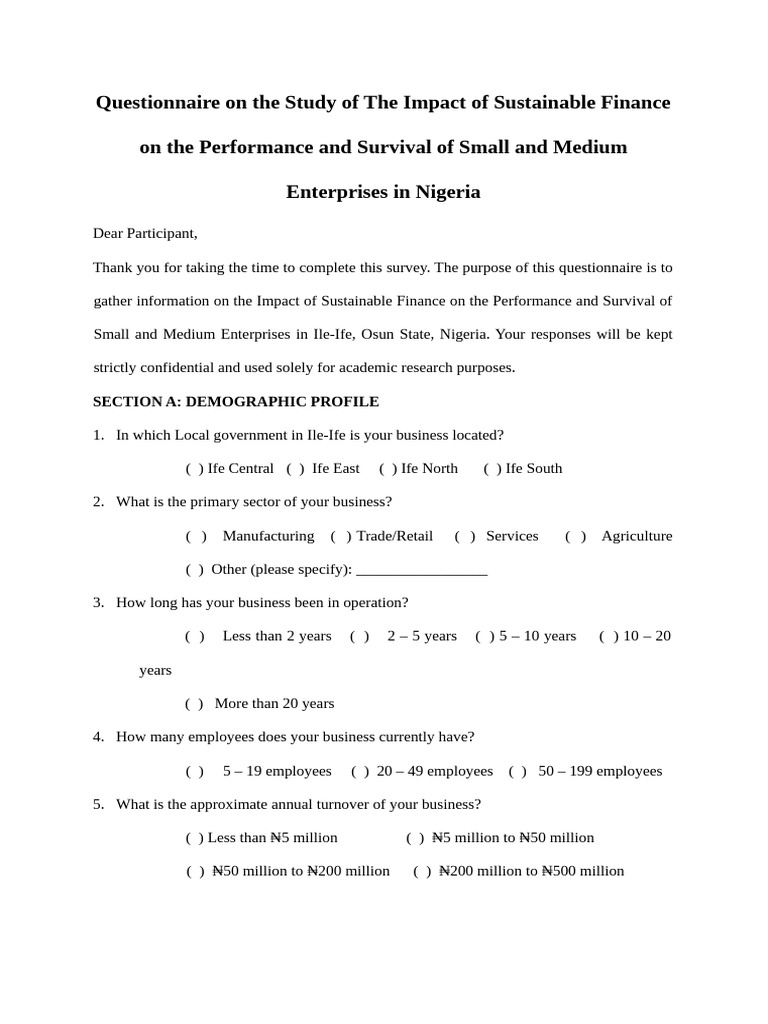 Questionnaire on the Study of The Impact of Sustainable Finance on the Performance and Survival of Small and Medium Enterprises in Nigeria

Dear Participant,

Thank you for taking the time to complete this survey. The purpose of this questionnaire is to gather information on the Impact of Sustainable Finance on the Performance and Survival of Small and Medium Enterprises in Ile-Ife, Osun State, Nigeria. Your responses will be kept strictly confidential and used solely for academic research purposes.

SECTION A: DEMOGRAPHIC PROFILE

1. In which Local government in Ile-Ife is your business located?

( ) Ife Central ( ) Ife East ( ) Ife North ( ) Ife South

2. What is the primary sector of your business?

( ) Manufacturing ( ) Trade/Retail ( ) Services ( ) Agriculture

( ) Other (please specify): _________________

3. How long has your business been in operation?

( ) Less than 2 years ( ) 2 – 5 years ( ) 5 – 10 years ( ) 10 – 20 years

( ) More than 20 years

4. How many employees does your business currently have?

( ) 5 – 19 employees ( ) 20 – 49 employees ( ) 50 – 199 employees

5. What is the approximate annual turnover of your business?

( ) Less than ₦5 million ( ) ₦5 million to ₦50 million

( ) ₦50 million to ₦200 million ( ) ₦200 million to ₦500 million